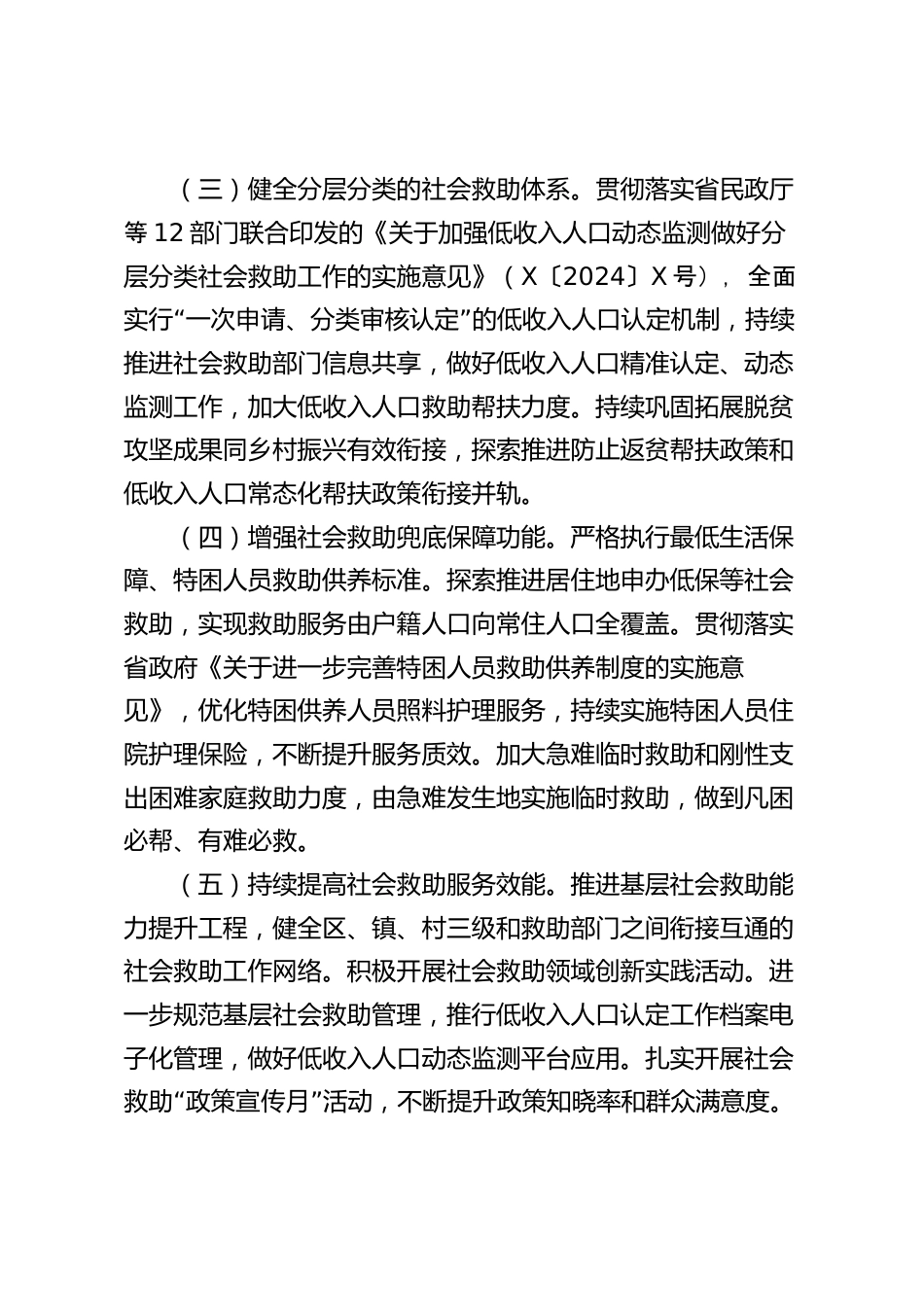 （三）健全分层分类的社会救助体系。贯彻落实省民政厅等12部门联合印发的《关于加强低收入人口动态监测做好分层分类社会救助工作的实施意见》（X〔2024〕X号），全面实行“一次申请、分类审核认定”的低收入人口认定机制，持续推进社会救助部门信息共享，做好低收入人口精准认定、动态监测工作，加大低收入人口救助帮扶力度。持续巩固拓展脱贫攻坚成果同乡村振兴有效衔接，探索推进防止返贫帮扶政策和低收入人口常态化帮扶政策衔接并轨。

（四）增强社会救助兜底保障功能。严格执行最低生活保障、特困人员救助供养标准。探索推进居住地申办低保等社会救助，实现救助服务由户籍人口向常住人口全覆盖。贯彻落实省政府《关于进一步完善特困人员救助供养制度的实施意见》，优化特困供养人员照料护理服务，持续实施特困人员住院护理保险，不断提升服务质效。加大急难临时救助和刚性支出困难家庭救助力度，由急难发生地实施临时救助，做到凡困必帮、有难必救。

（五）持续提高社会救助服务效能。推进基层社会救助能力提升工程，健全区、镇、村三级和救助部门之间衔接互通的社会救助工作网络。积极开展社会救助领域创新实践活动。进一步规范基层社会救助管理，推行低收入人口认定工作档案电子化管理，做好低收入人口动态监测平台应用。扎实开展社会救助“政策宣传月”活动，不断提升政策知晓率和群众满意度。